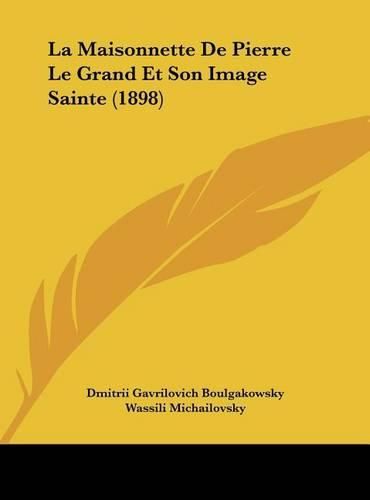 La Maisonnette De Pierre Le Grand Et Son Image Sainte (1898)

Dmitrii Gavrilovich Boulgakowsky
Wassili Michailovsky